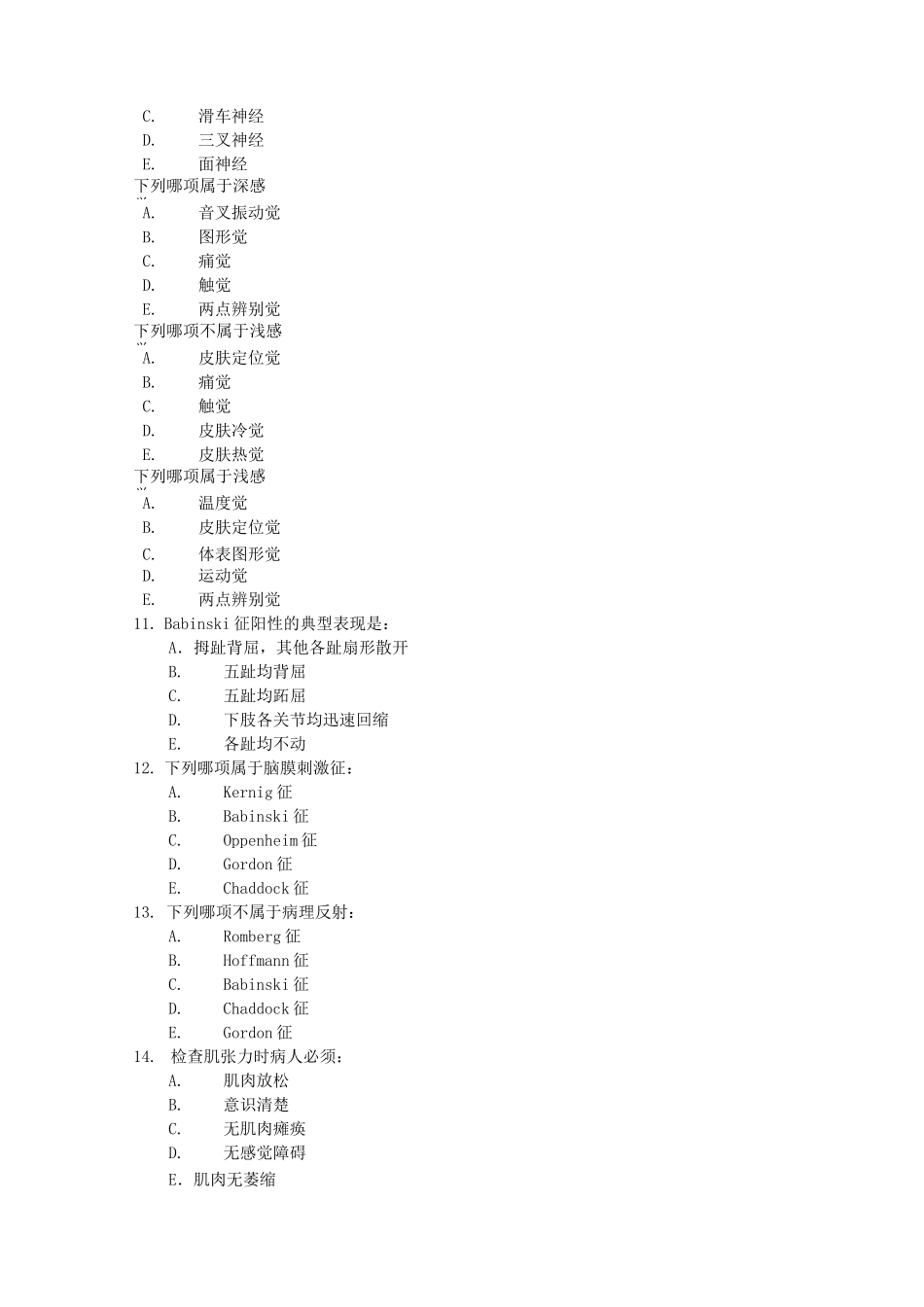 C. 滑车神经
D. 三叉神经
E. 面神经
下列哪项属于深感
A. 音叉振动觉
B. 图形觉
C. 痛觉
D. 触觉
E. 两点辨别觉
下列哪项不属于浅感
A. 皮肤定位觉
B. 痛觉
C. 触觉
D. 皮肤冷觉
E. 皮肤热觉
下列哪项属于浅感
A. 温度觉
B. 皮肤定位觉
C. 体表图形觉
D. 运动觉
E. 两点辨别觉
11. Babinski 征阳性的典型表现是：
A. 拇趾背屈，其他各趾扇形散开
B. 五趾均背屈
C. 五趾均跖屈
D. 下肢各关节均迅速回缩
E. 各趾均不动
12. 下列哪项属于脑膜刺激征：
A. Kernig 征
B. Babinski 征
C. Oppenheim 征
D. Gordon 征
E. Chaddock 征
13. 下列哪项不属于病理反射：
A. Romberg 征
B. Hoffmann 征
C. Babinski 征
D. Chaddock 征
E. Gordon 征
14. 检查肌张力时病人必须：
A. 肌肉放松
B. 意识清楚
C. 无肌肉瘫痪
D. 无感觉障碍
E. 肌肉无萎缩